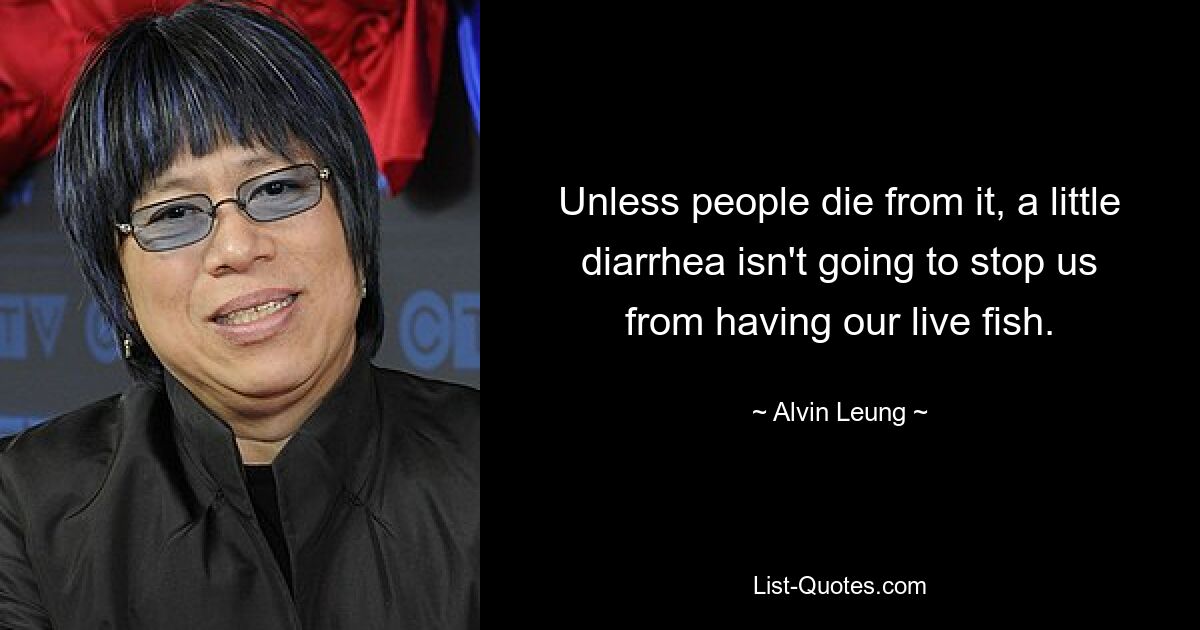 Unless people die from it, a little diarrhea isn't going to stop us from having our live fish.

~ Alvin Leung ~

List-Quotes.com